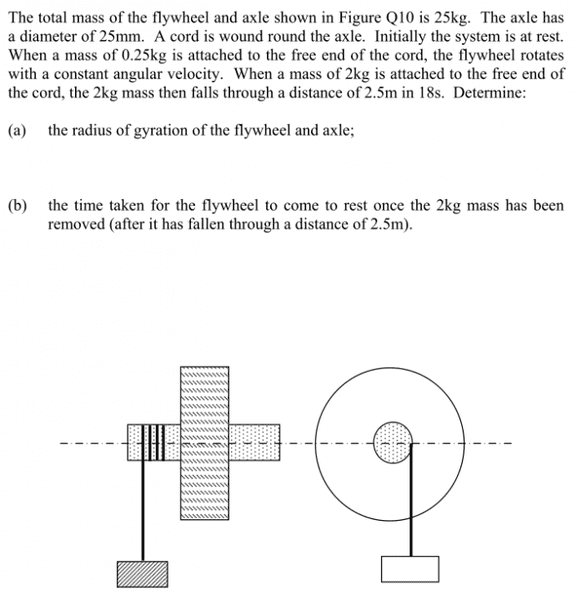 The total mass of the flywheel and axle shown in Figure Q10 is 25kg. The axle has a diameter of 25mm. A cord is wound round the axle. Initially the system is at rest. When a mass of 0.25kg is attached to the free end of the cord, the flywheel rotates with a constant angular velocity. When a mass of 2kg is attached to the free end of the cord, the 2kg mass then falls through a distance of 2.5m in 18s. Determine:

(a) the radius of gyration of the flywheel and axle;

(b) the time taken for the flywheel to come to rest once the 2kg mass has been removed (after it has fallen through a distance of 2.5m).